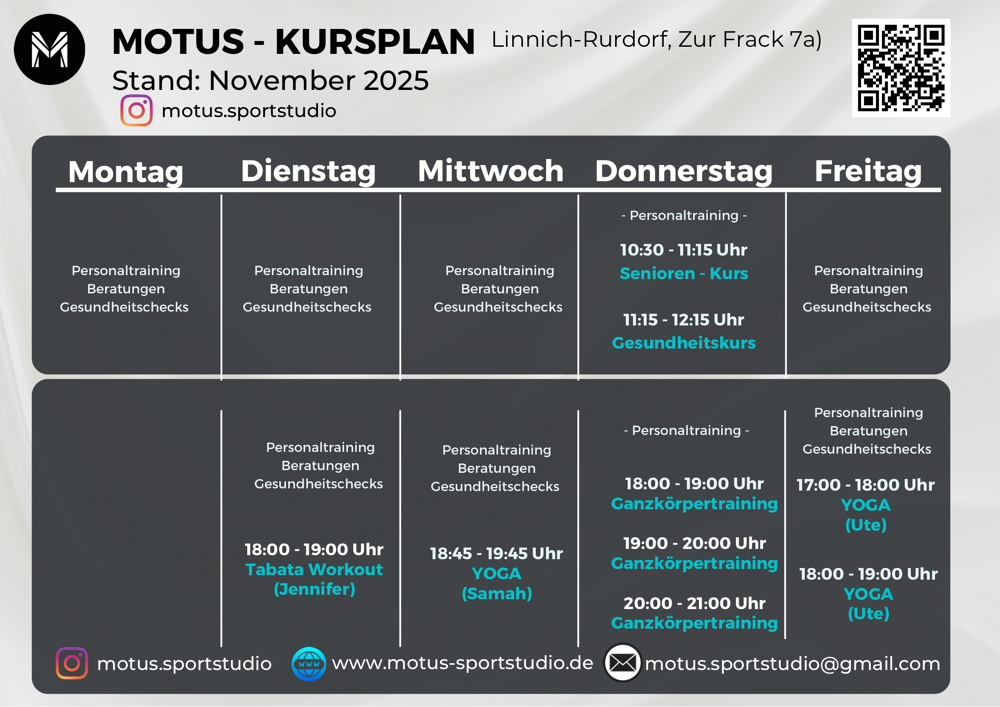 MOTUS - KURSPLAN Linnich-Rurdorf, Zur Frack 7a)
Stand: November 2025
motus.sportstudio

| Montag | Dienstag | Mittwoch | Donnerstag | Freitag |
|---|---|---|---|---|
| Personaltraining Beratungen Gesundheitschecks | Personaltraining Beratungen Gesundheitschecks | Personaltraining Beratungen Gesundheitschecks | - Personaltraining - 10:30 - 11:15 Uhr Senioren - Kurs 11:15 - 12:15 Uhr Gesundheitskurs | Personaltraining Beratungen Gesundheitschecks |
| | Personaltraining Beratungen Gesundheitschecks 18:00 - 19:00 Uhr Tabata Workout (Jennifer) | Personaltraining Beratungen Gesundheitschecks 18:45 - 19:45 Uhr YOGA (Samah) | - Personaltraining - 18:00 - 19:00 Uhr Ganzkörpertraining 19:00 - 20:00 Uhr Ganzkörpertraining 20:00 - 21:00 Uhr Ganzkörpertraining | Personaltraining Beratungen Gesundheitschecks 17:00 - 18:00 Uhr YOGA (Ute) 18:00 - 19:00 Uhr YOGA (Ute) |

motus.sportstudio www.motus-sportstudio.de motus.sportstudio@gmail.com